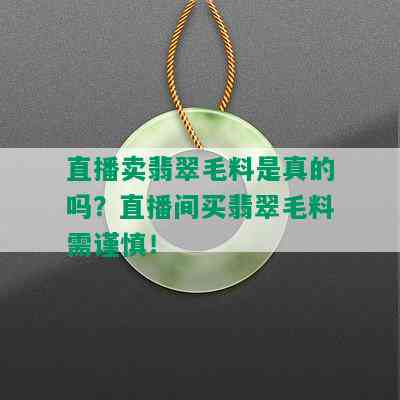 直播卖翡翠毛料是真的吗？直播间买翡翠毛料需谨慎！